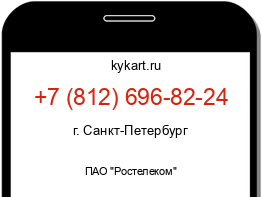 kykart.ru

+7 (812) 696-82-24

г. Санкт-Петербург

ПАО "Ростелеком"